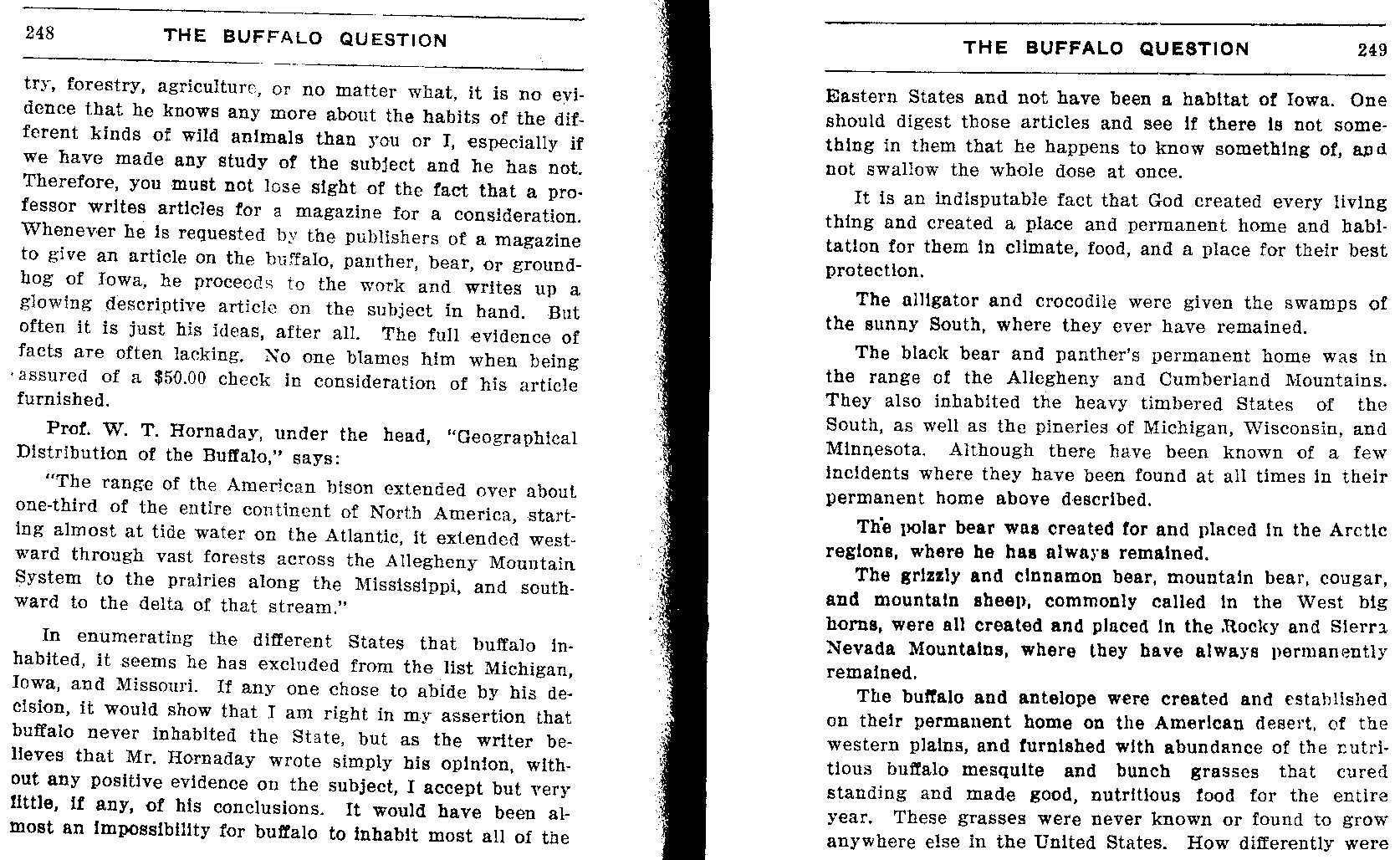 248

THE BUFFALO QUESTION

try, forestry, agriculture, or no matter what, it is no evidence that he knows any more about the habits of the different kinds of wild animals than you or I, especially if we have made any study of the subject and he has not. Therefore, you must not lose sight of the fact that a professor writes articles for a magazine for a consideration. Whenever he is requested by the publishers of a magazine to give an article on the buffalo, panther, bear, or groundhog of Iowa, he proceeds to the work and writes up a glowing descriptive article on the subject in hand. But often it is just his ideas, after all. The full evidence of facts are often lacking. No one blames him when being assured of a $50.00 check in consideration of his article furnished.

Prof. W. T. Hornaday, under the head, "Geographical Distribution of the Buffalo," says:

"The range of the American bison extended over about one-third of the entire continent of North America, starting almost at tide water on the Atlantic, it extended westward through vast forests across the Allegheny Mountain System to the prairies along the Mississippi, and southward to the delta of that stream."

In enumerating the different States that buffalo inhabited, it seems he has excluded from the list Michigan, Iowa, and Missouri. If any one chose to abide by his decision, it would show that I am right in my assertion that buffalo never inhabited the State, but as the writer believes that Mr. Hornaday wrote simply his opinion, without any positive evidence on the subject, I accept but very little, if any, of his conclusions. It would have been almost an impossibility for buffalo to inhabit most all of the

THE BUFFALO QUESTION

249

Eastern States and not have been a habitat of Iowa. One should digest those articles and see if there is not something in them that he happens to know something of, and not swallow the whole dose at once.

It is an indisputable fact that God created every living thing and created a place and permanent home and habitation for them in climate, food, and a place for their best protection.

The alligator and crocodile were given the swamps of the sunny South, where they ever have remained.

The black bear and panther's permanent home was in the range of the Allegheny and Cumberland Mountains. They also inhabited the heavy timbered States of the South, as well as the pineries of Michigan, Wisconsin, and Minnesota. Although there have been known of a few incidents where they have been found at all times in their permanent home above described.

The polar bear was created for and placed in the Arctic regions, where he has always remained.

The grizzly and cinnamon bear, mountain bear, cougar, and mountain sheep, commonly called in the West big horns, were all created and placed in the Rocky and Sierra Nevada Mountains, where they have always permanently remained.

The buffalo and antelope were created and established on their permanent home on the American desert, of the western plains, and furnished with abundance of the nutritious buffalo mesquite and bunch grasses that cured standing and made good, nutritious food for the entire year. These grasses were never known or found to grow anywhere else in the United States. How differently were